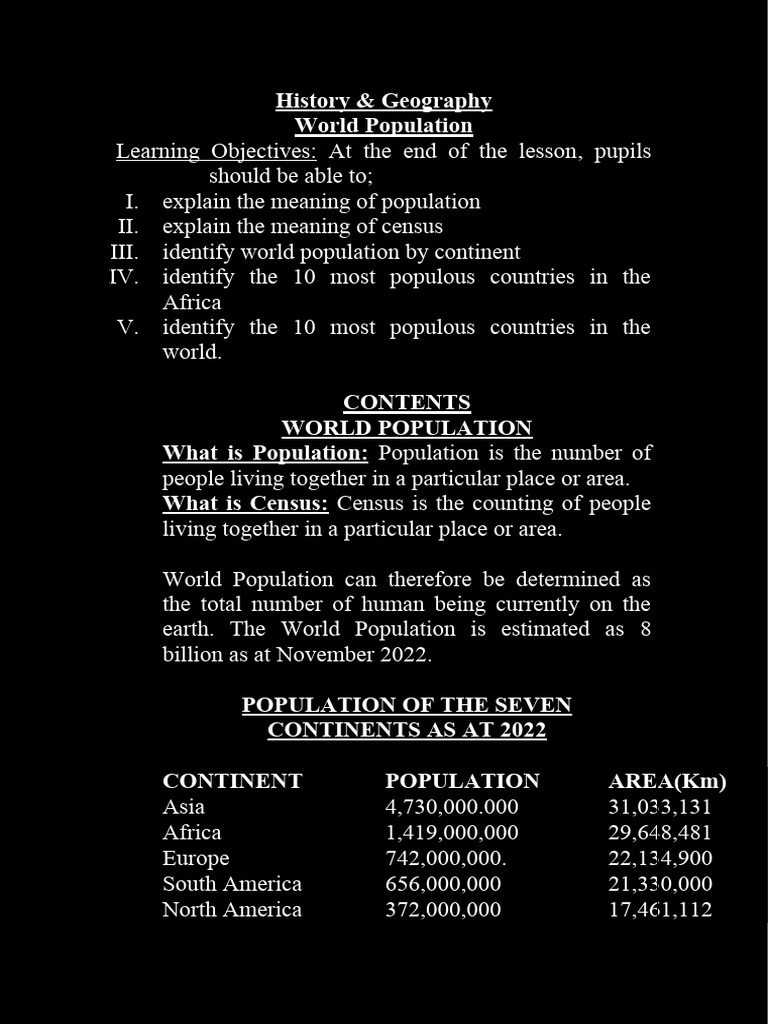 History & Geography
World Population

Learning Objectives: At the end of the lesson, pupils should be able to;
I. explain the meaning of population
II. explain the meaning of census
III. identify world population by continent
IV. identify the 10 most populous countries in the Africa
V. identify the 10 most populous countries in the world.

CONTENTS
WORLD POPULATION

What is Population: Population is the number of people living together in a particular place or area.
What is Census: Census is the counting of people living together in a particular place or area.

World Population can therefore be determined as the total number of human being currently on the earth. The World Population is estimated as 8 billion as at November 2022.

POPULATION OF THE SEVEN CONTINENTS AS AT 2022

| CONTINENT | POPULATION | AREA(Km) |
|---|---|---|
| Asia | 4,730,000.000 | 31,033,131 |
| Africa | 1,419,000,000 | 29,648,481 |
| Europe | 742,000,000. | 22,134,900 |
| South America | 656,000,000 | 21,330,000 |
| North America | 372,000,000 | 17,461,112 |